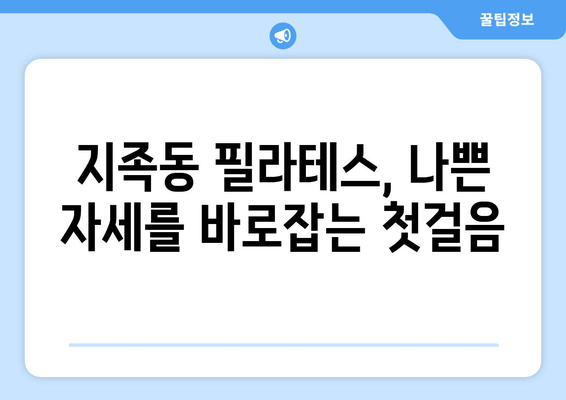 꿀팁정보

지족동 필라테스, 나쁜 자세를 바로잡는 첫걸음